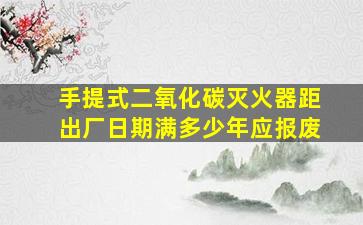 手提式二氧化碳灭火器距出厂日期满多少年应报废